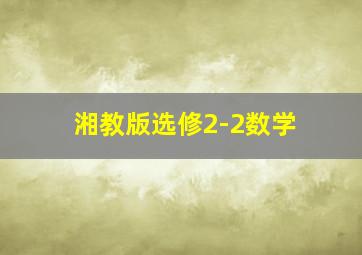 湘教版选修2-2数学